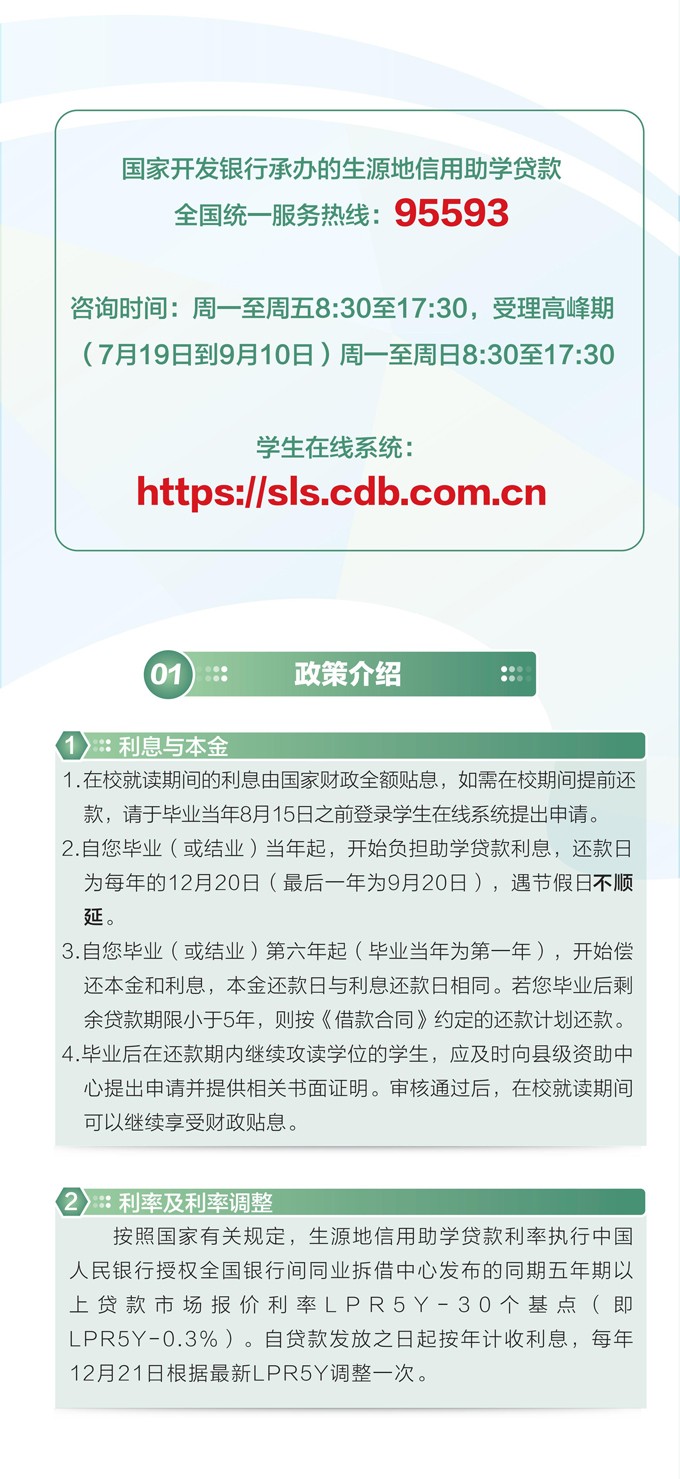 国家开发银行承办的生源地信用助学贷款
全国统一服务热线：95593

咨询时间：周一至周五8:30至17:30，受理高峰期（7月19日到9月10日）周一至周日8:30至17:30

学生在线系统：
https://sls.cdb.com.cn

01 政策介绍

1 利息与本金

1.在校就读期间的利息由国家财政全额贴息，如需在校期间提前还款，请于毕业当年8月15日之前登录学生在线系统提出申请。

2.自您毕业（或结业）当年起，开始负担助学贷款利息，还款日为每年的12月20日（最后一年为9月20日），遇节假日不顺延。

3.自您毕业（或结业）第六年起（毕业当年为第一年），开始偿还本金和利息，本金还款日与利息还款日相同。若您毕业后剩余贷款期限小于5年，则按《借款合同》约定的还款计划还款。

4.毕业后在还款期内继续攻读学位的学生，应及时向县级资助中心提出申请并提供相关书面证明。审核通过后，在校就读期间可以继续享受财政贴息。

2 利率及利率调整

按照国家有关规定，生源地信用助学贷款利率执行中国人民银行授权全国银行间同业拆借中心发布的同期五年期以上贷款市场报价利率LPR5Y-30个基点（即LPR5Y-0.3%）。自贷款发放之日起按年计收利息，每年12月21日根据最新LPR5Y调整一次。